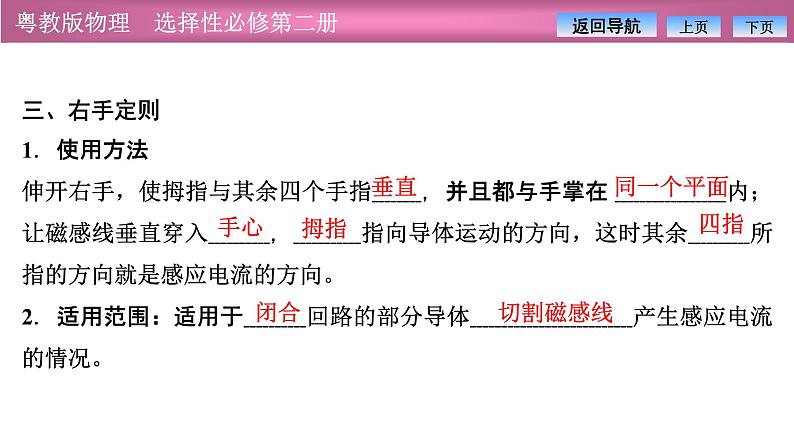 粤教版物理　选择性必修第二册

返回导航　上页　下页

三、右手定则

1．使用方法

伸开右手，使拇指与其余四个手指垂直，并且都与手掌在同一个平面内；让磁感线垂直穿入手心，拇指指向导体运动的方向，这时其余四指所指的方向就是感应电流的方向。

2．适用范围：适用于闭合回路的部分导体切割磁感线产生感应电流的情况。